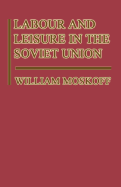 LABOUR AND LEISURE IN THE SOVIET UNION

WILLIAM MOSKOFF